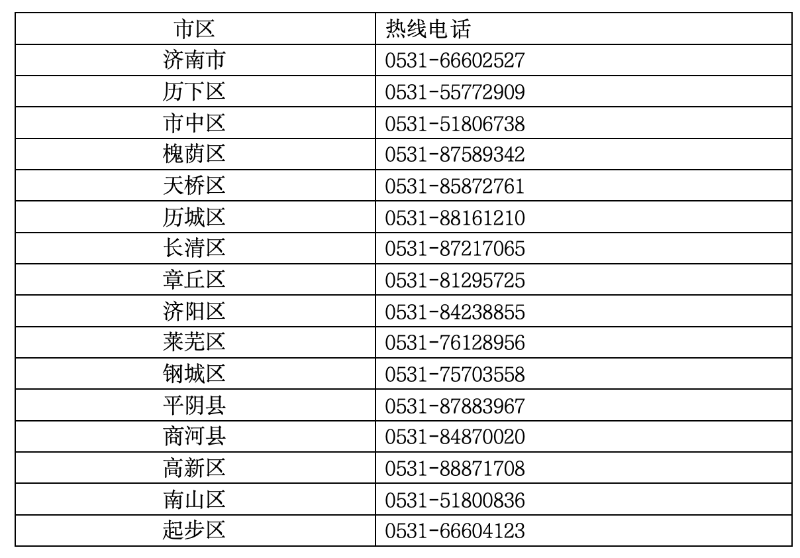 | 市区 | 热线电话 |
|---|---|
| 济南市 | 0531-66602527 |
| 历下区 | 0531-55772909 |
| 市中区 | 0531-51806738 |
| 槐荫区 | 0531-87589342 |
| 天桥区 | 0531-85872761 |
| 历城区 | 0531-88161210 |
| 长清区 | 0531-87217065 |
| 章丘区 | 0531-81295725 |
| 济阳区 | 0531-84238855 |
| 莱芜区 | 0531-76128956 |
| 钢城区 | 0531-75703558 |
| 平阴县 | 0531-87883967 |
| 商河县 | 0531-84870020 |
| 高新区 | 0531-88871708 |
| 南山区 | 0531-51800836 |
| 起步区 | 0531-66604123 |